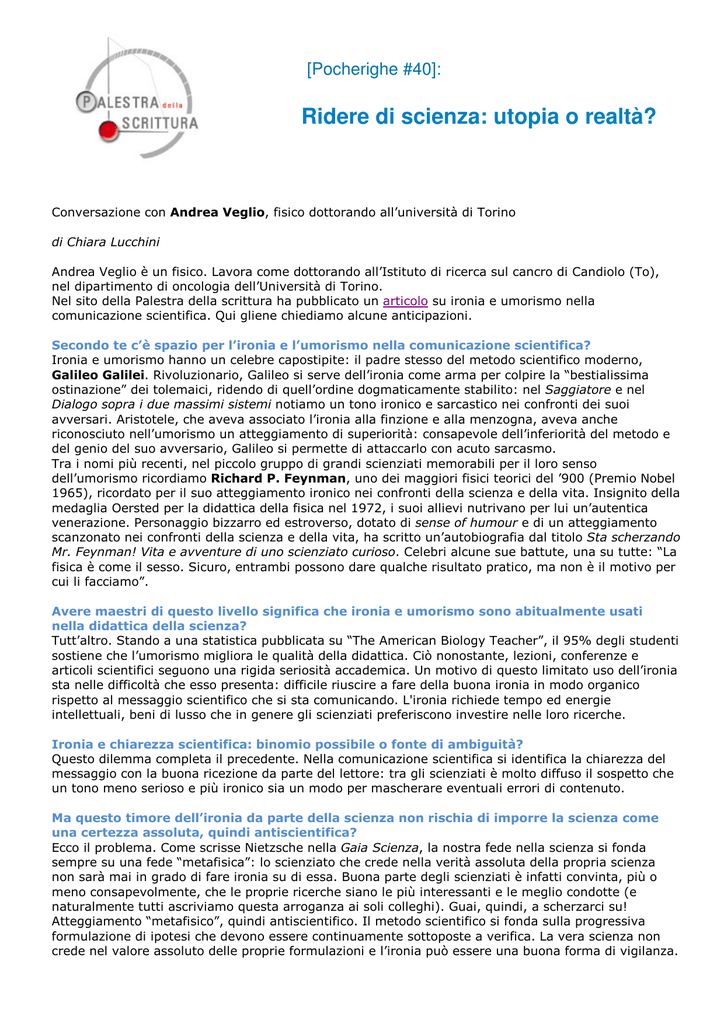 PALESTRA della SCRITTURA

[Pocherighe #40]:

Ridere di scienza: utopia o realtà?

Conversazione con Andrea Veglio, fisico dottorando all'università di Torino

di Chiara Lucchini

Andrea Veglio è un fisico. Lavora come dottorando all'Istituto di ricerca sul cancro di Candiolo (To), nel dipartimento di oncologia dell'Università di Torino.
Nel sito della Palestra della scrittura ha pubblicato un articolo su ironia e umorismo nella comunicazione scientifica. Qui gliene chiediamo alcune anticipazioni.

Secondo te c'è spazio per l'ironia e l'umorismo nella comunicazione scientifica?
Ironia e umorismo hanno un celebre capostipite: il padre stesso del metodo scientifico moderno, Galileo Galilei. Rivoluzionario, Galileo si serve dell'ironia come arma per colpire la "bestialissima ostinazione" dei tolemaici, ridendo di quell'ordine dogmaticamente stabilito: nel Saggiatore e nel Dialogo sopra i due massimi sistemi notiamo un tono ironico e sarcastico nei confronti dei suoi avversari. Aristotele, che aveva associato l'ironia alla finzione e alla menzogna, aveva anche riconosciuto nell'umorismo un atteggiamento di superiorità: consapevole dell'inferiorità del metodo e del genio del suo avversario, Galileo si permette di attaccarlo con acuto sarcasmo.
Tra i nomi più recenti, nel piccolo gruppo di grandi scienziati memorabili per il loro senso dell'umorismo ricordiamo Richard P. Feynman, uno dei maggiori fisici teorici del '900 (Premio Nobel 1965), ricordato per il suo atteggiamento ironico nei confronti della scienza e della vita. Insignito della medaglia Oersted per la didattica della fisica nel 1972, i suoi allievi nutrivano per lui un'autentica venerazione. Personaggio bizzarro ed estroverso, dotato di sense of humour e di un atteggiamento scanzonato nei confronti della scienza e della vita, ha scritto un'autobiografia dal titolo Sta scherzando Mr. Feynman! Vita e avventure di uno scienziato curioso. Celebri alcune sue battute, una su tutte: "La fisica è come il sesso. Sicuro, entrambi possono dare qualche risultato pratico, ma non è il motivo per cui li facciamo".

Avere maestri di questo livello significa che ironia e umorismo sono abitualmente usati nella didattica della scienza?
Tutt'altro. Stando a una statistica pubblicata su "The American Biology Teacher", il 95% degli studenti sostiene che l'umorismo migliora le qualità della didattica. Ciò nonostante, lezioni, conferenze e articoli scientifici seguono una rigida seriosità accademica. Un motivo di questo limitato uso dell'ironia sta nelle difficoltà che esso presenta: difficile riuscire a fare della buona ironia in modo organico rispetto al messaggio scientifico che si sta comunicando. L'ironia richiede tempo ed energie intellettuali, beni di lusso che in genere gli scienziati preferiscono investire nelle loro ricerche.

Ironia e chiarezza scientifica: binomio possibile o fonte di ambiguità?
Questo dilemma completa il precedente. Nella comunicazione scientifica si identifica la chiarezza del messaggio con la buona ricezione da parte del lettore: tra gli scienziati è molto diffuso il sospetto che un tono meno serioso e più ironico sia un modo per mascherare eventuali errori di contenuto.

Ma questo timore dell'ironia da parte della scienza non rischia di imporre la scienza come una certezza assoluta, quindi antiscientifica?
Ecco il problema. Come scrisse Nietzsche nella Gaia Scienza, la nostra fede nella scienza si fonda sempre su una fede "metafisica": lo scienziato che crede nella verità assoluta della propria scienza non sarà mai in grado di fare ironia su di essa. Buona parte degli scienziati è infatti convinta, più o meno consapevolmente, che le proprie ricerche siano le più interessanti e le meglio condotte (e naturalmente tutti ascriviamo questa arroganza ai soli colleghi). Guai, quindi, a scherzarci su! Atteggiamento "metafisico", quindi antiscientifico. Il metodo scientifico si fonda sulla progressiva formulazione di ipotesi che devono essere continuamente sottoposte a verifica. La vera scienza non crede nel valore assoluto delle proprie formulazioni e l'ironia può essere una buona forma di vigilanza.